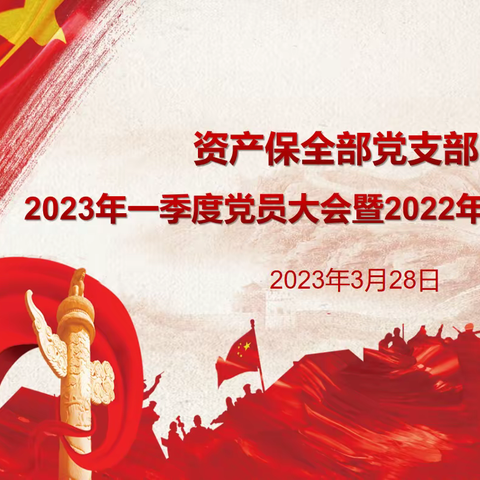 资产保全部党支部

2023年一季度党员大会暨2022年

2023年3月28日